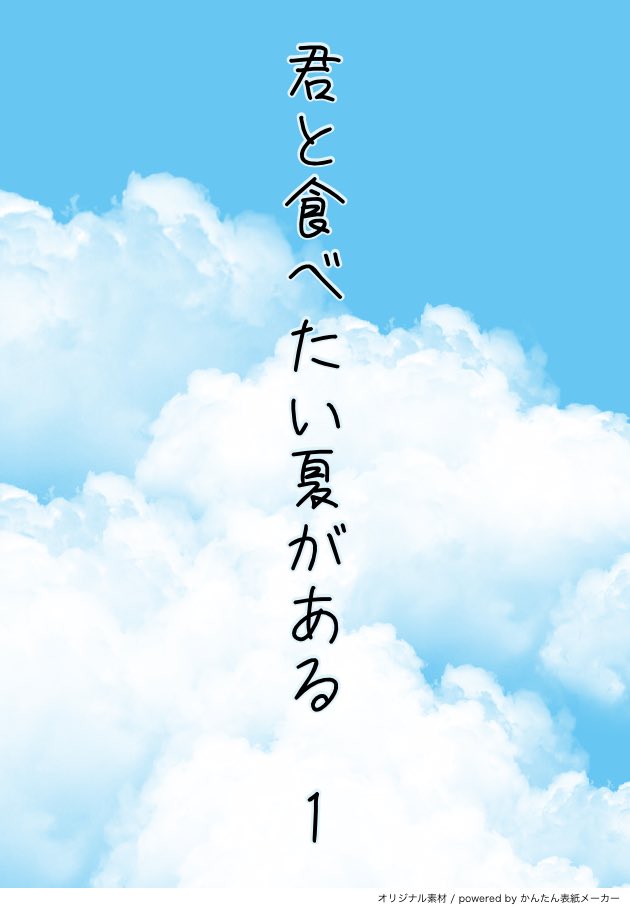 君と食べたい夏がある

1

オリジナル素材 / powered by かんたん表紙メーカー